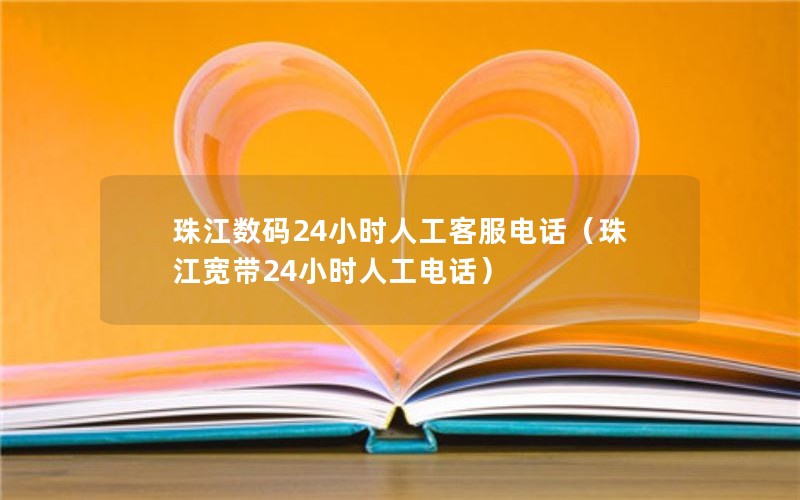 珠江数码24小时人工客服电话（珠江宽带24小时人工电话）